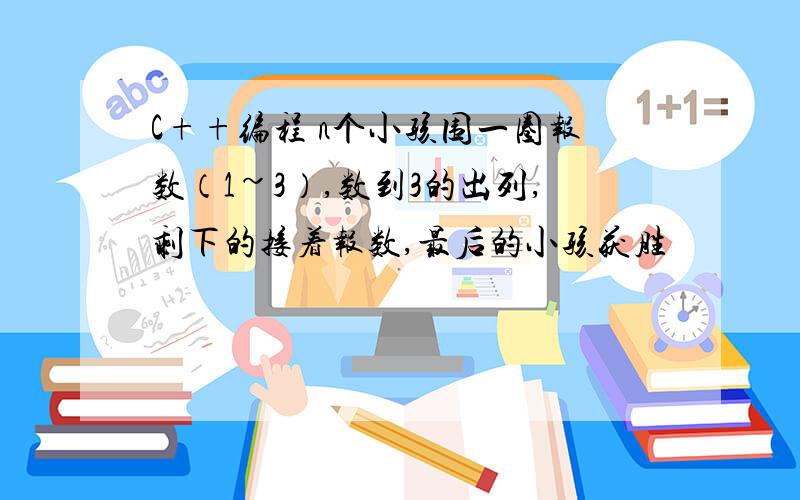 abc

1+1=

C++编程 n个小孩围一圈报数（1~3），数到3的出列，剩下的接着报数，最后的小孩获胜